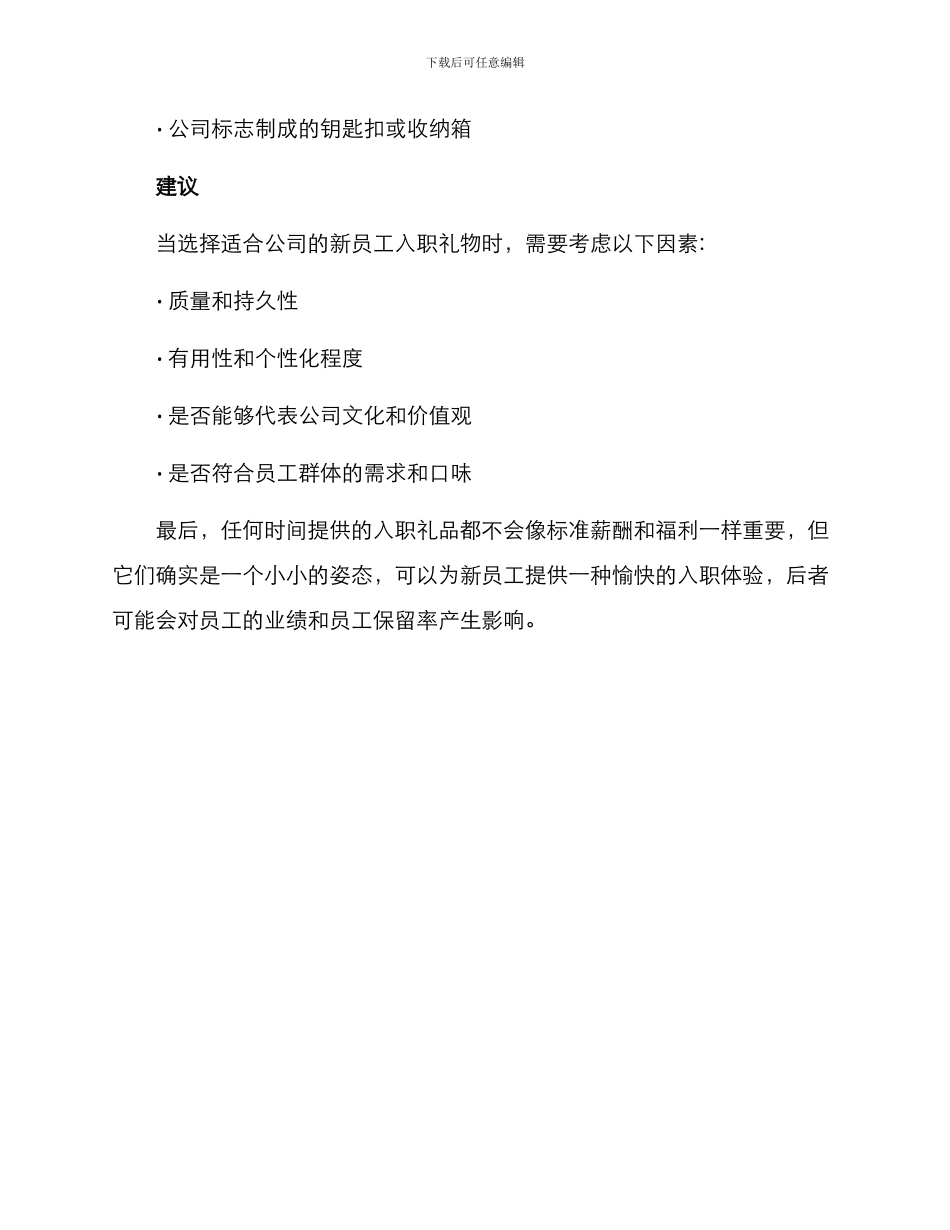 下载后可任意编辑

· 公司标志制成的钥匙扣或收纳箱

建议

当选择适合公司的新员工入职礼物时，需要考虑以下因素:

· 质量和持久性

· 有用性和个性化程度

· 是否能够代表公司文化和价值观

· 是否符合员工群体的需求和口味

最后，任何时间提供的入职礼品都不会像标准薪酬和福利一样重要，但它们确实是一个小小的姿态，可以为新员工提供一种愉快的入职体验，后者可能会对员工的业绩和员工保留率产生影响。